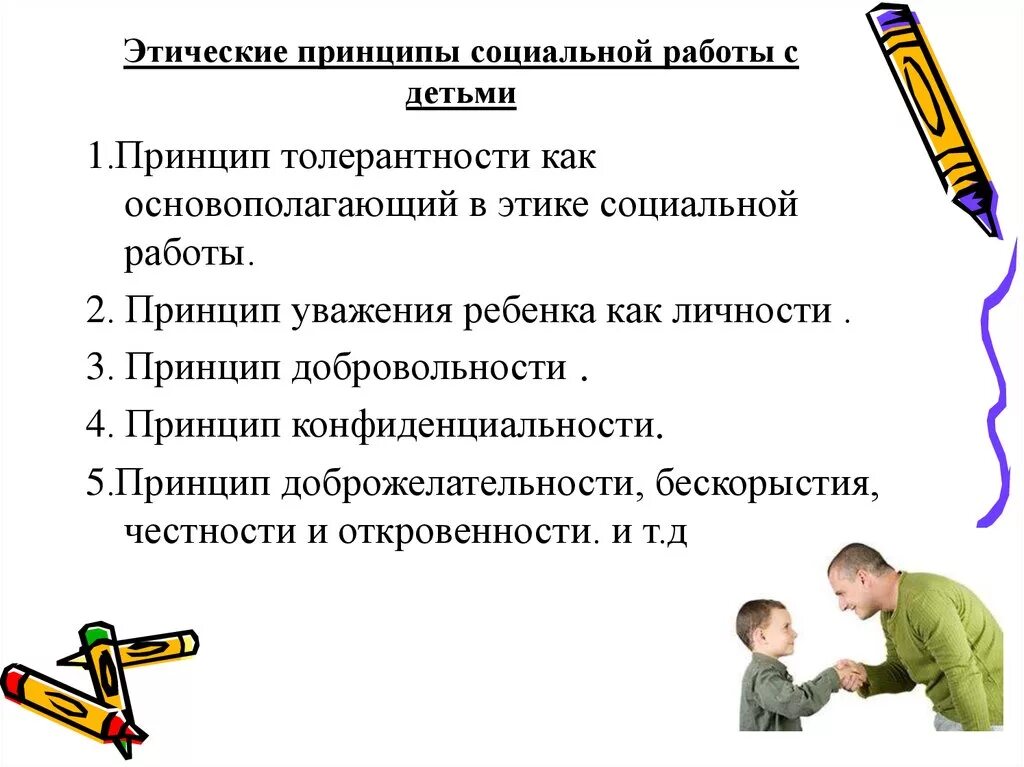 Этические принципы социальной работы с детьми

1.Принцип толерантности как основополагающий в этике социальной работы.

2. Принцип уважения ребенка как личности .

3. Принцип добровольности .

4. Принцип конфиденциальности.

5.Принцип доброжелательности, бескорыстия, честности и откровенности. и т.д